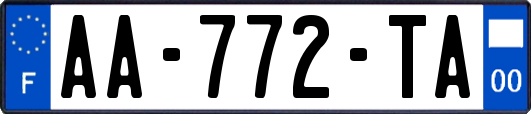 F
AA-772-TA
00